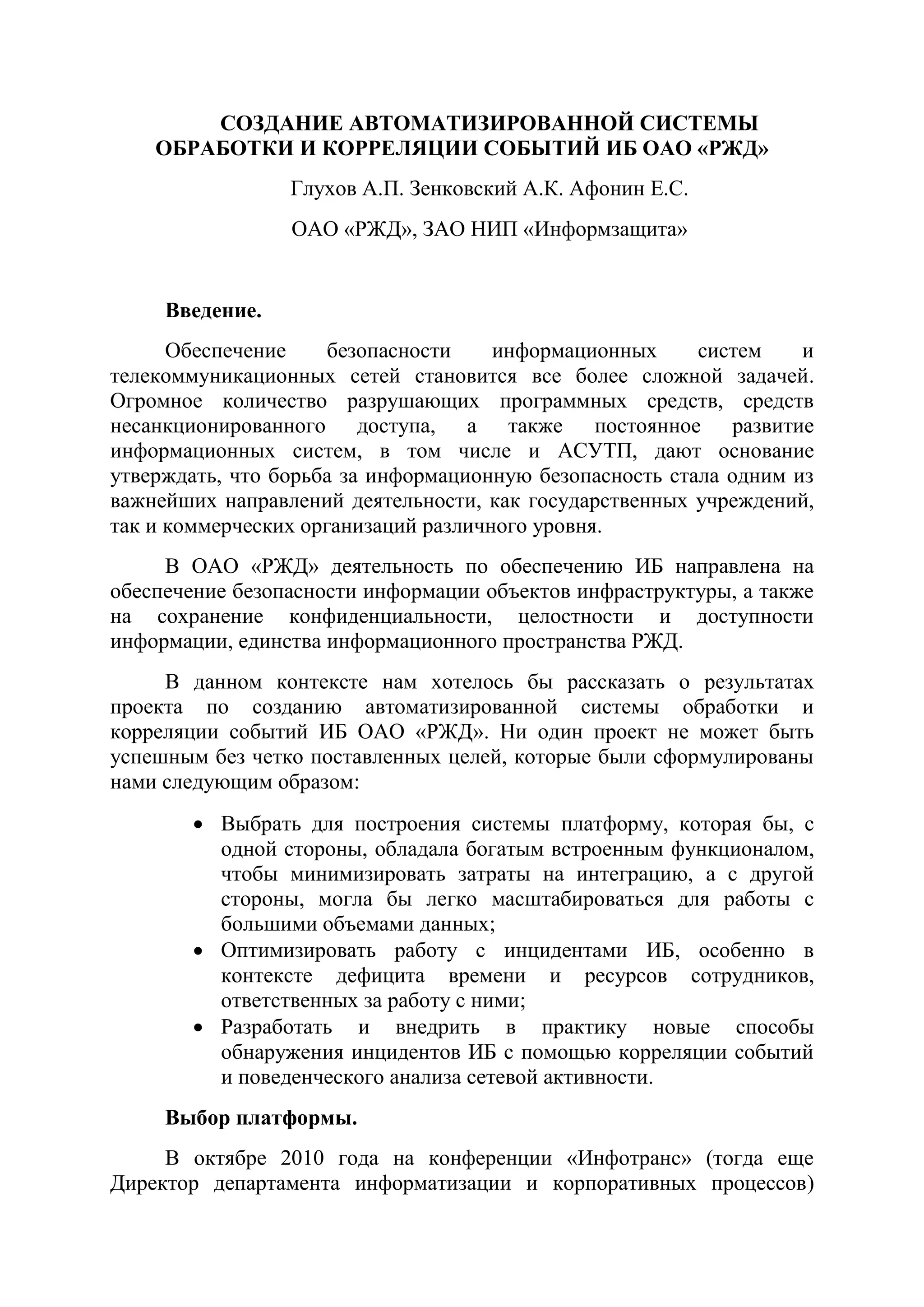 СОЗДАНИЕ АВТОМАТИЗИРОВАННОЙ СИСТЕМЫ ОБРАБОТКИ И КОРРЕЛЯЦИИ СОБЫТИЙ ИБ ОАО «РЖД»

Глухов А.П. Зенковский А.К. Афонин Е.С.

ОАО «РЖД», ЗАО НИП «Информзащита»

Введение.

Обеспечение безопасности информационных систем и телекоммуникационных сетей становится все более сложной задачей. Огромное количество разрушающих программных средств, средств несанкционированного доступа, а также постоянное развитие информационных систем, в том числе и АСУТП, дают основание утверждать, что борьба за информационную безопасность стала одним из важнейших направлений деятельности, как государственных учреждений, так и коммерческих организаций различного уровня.

В ОАО «РЖД» деятельность по обеспечению ИБ направлена на обеспечение безопасности информации объектов инфраструктуры, а также на сохранение конфиденциальности, целостности и доступности информации, единства информационного пространства РЖД.

В данном контексте нам хотелось бы рассказать о результатах проекта по созданию автоматизированной системы обработки и корреляции событий ИБ ОАО «РЖД». Ни один проект не может быть успешным без четко поставленных целей, которые были сформулированы нами следующим образом:

• Выбрать для построения системы платформу, которая бы, с одной стороны, обладала богатым встроенным функционалом, чтобы минимизировать затраты на интеграцию, а с другой стороны, могла бы легко масштабироваться для работы с большими объемами данных;
• Оптимизировать работу с инцидентами ИБ, особенно в контексте дефицита времени и ресурсов сотрудников, ответственных за работу с ними;
• Разработать и внедрить в практику новые способы обнаружения инцидентов ИБ с помощью корреляции событий и поведенческого анализа сетевой активности.

Выбор платформы.

В октябре 2010 года на конференции «Инфотранс» (тогда еще Директор департамента информатизации и корпоративных процессов)